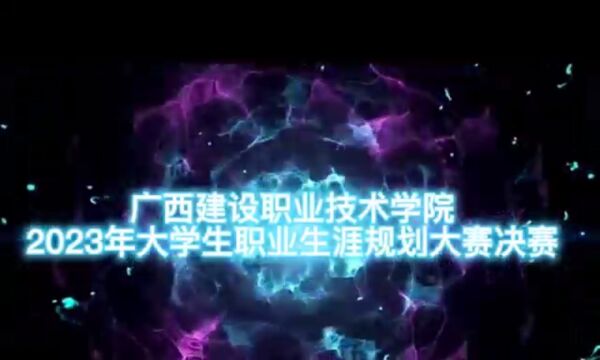 广西建设职业技术学院
2023年大学生职业生涯规划大赛决赛